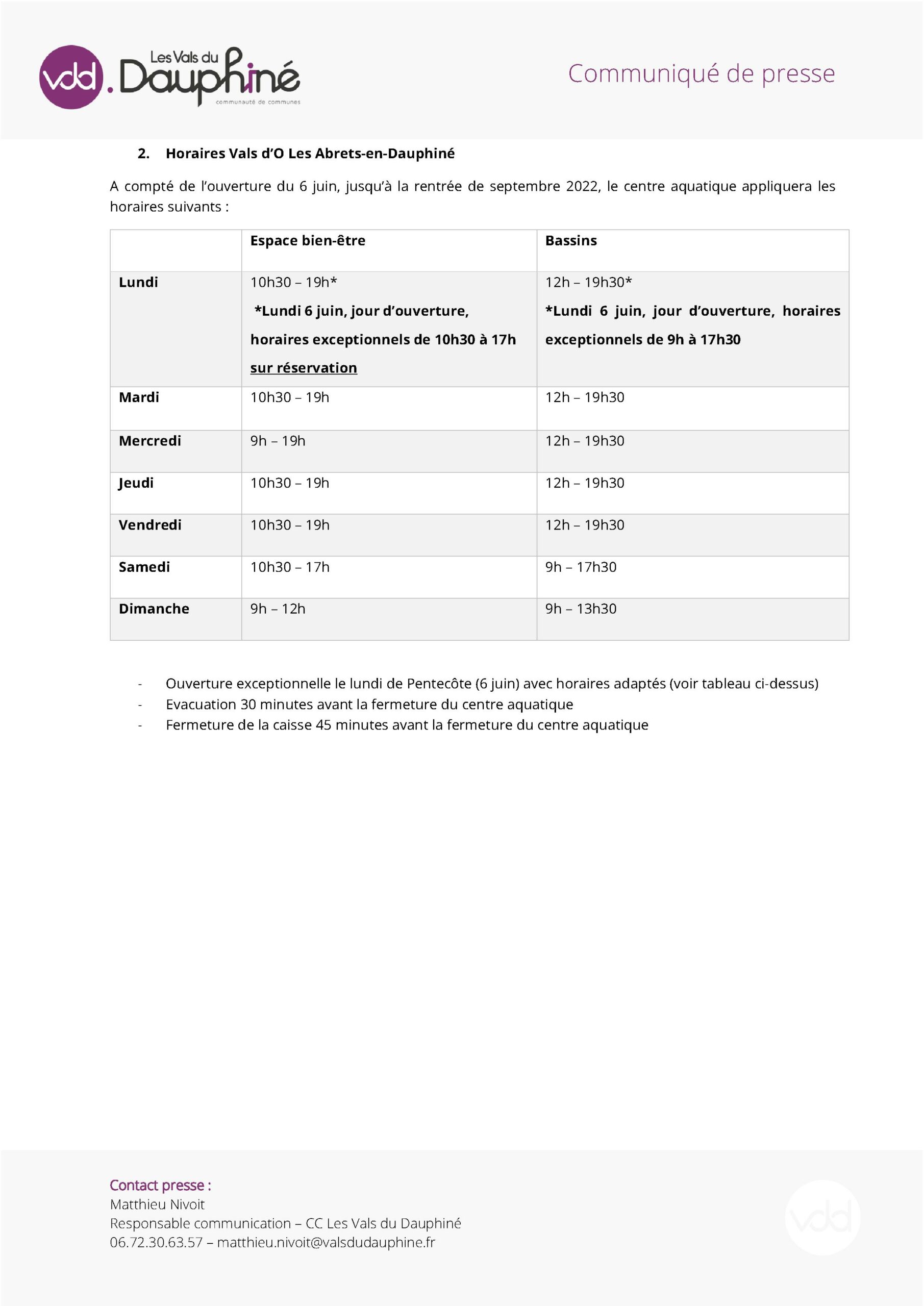 vdd. Les Vals du Dauphiné communauté de communes

Communiqué de presse

2. Horaires Vals d'O Les Abrets-en-Dauphiné

A compté de l'ouverture du 6 juin, jusqu'à la rentrée de septembre 2022, le centre aquatique appliquera les horaires suivants :

| | Espace bien-être | Bassins |
|---|---|---|
| Lundi | 10h30 – 19h* *Lundi 6 juin, jour d'ouverture, horaires exceptionnels de 10h30 à 17h sur réservation | 12h – 19h30* *Lundi 6 juin, jour d'ouverture, horaires exceptionnels de 9h à 17h30 |
| Mardi | 10h30 – 19h | 12h – 19h30 |
| Mercredi | 9h – 19h | 12h – 19h30 |
| Jeudi | 10h30 – 19h | 12h – 19h30 |
| Vendredi | 10h30 – 19h | 12h – 19h30 |
| Samedi | 10h30 – 17h | 9h – 17h30 |
| Dimanche | 9h – 12h | 9h – 13h30 |

- Ouverture exceptionnelle le lundi de Pentecôte (6 juin) avec horaires adaptés (voir tableau ci-dessus)
- Evacuation 30 minutes avant la fermeture du centre aquatique
- Fermeture de la caisse 45 minutes avant la fermeture du centre aquatique

Contact presse :
Matthieu Nivoit
Responsable communication – CC Les Vals du Dauphiné
06.72.30.63.57 – matthieu.nivoit@valsdudauphine.fr

vdd